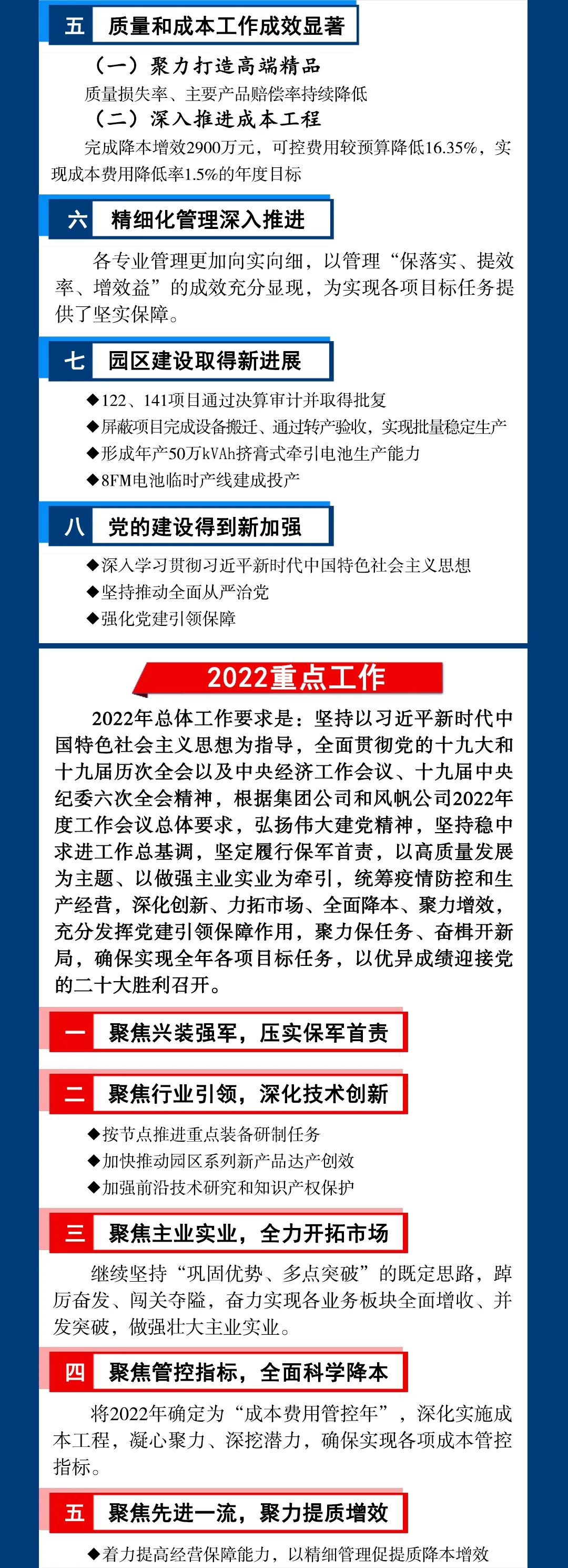 五 质量和成本工作成效显著

（一）聚力打造高端精品

质量损失率、主要产品赔偿率持续降低

（二）深入推进成本工程

完成降本增效2900万元，可控费用较预算降低16.35%，实现成本费用降低率1.5%的年度目标

六 精细化管理深入推进

各专业管理更加向实向细，以管理“保落实、提效率、增效益”的成效充分显现，为实现各项目标任务提供了坚实保障。

七 园区建设取得新进展

◆122、141项目通过决算审计并取得批复

◆屏蔽项目完成设备搬迁、通过转产验收，实现批量稳定生产

◆形成年产50万kVAh挤膏式牵引电池生产能力

◆8FM电池临时产线建成投产

八 党的建设得到新加强

◆深入学习贯彻习近平新时代中国特色社会主义思想

◆坚持推动全面从严治党

◆强化党建引领保障

2022重点工作

2022年总体工作要求是：坚持以习近平新时代中国特色社会主义思想为指导，全面贯彻党的十九大和十九届历次全会以及中央经济工作会议、十九届中央纪委六次全会精神，根据集团公司和风帆公司2022年度工作会议总体要求，弘扬伟大建党精神，坚持稳中求进工作总基调，坚定履行保军首责，以高质量发展为主题、以做强主业实业为牵引，统筹疫情防控和生产经营，深化创新、力拓市场、全面降本、聚力增效，充分发挥党建引领保障作用，聚力保任务、奋楫开新局，确保实现全年各项目标任务，以优异成绩迎接党的二十大胜利召开。

一 聚焦兴装强军，压实保军首责

二 聚焦行业引领，深化技术创新

◆按节点推进重点装备研制任务

◆加快推动园区系列新产品达产创效

◆加强前沿技术研究和知识产权保护

三 聚焦主业实业，全力开拓市场

继续坚持“巩固优势、多点突破”的既定思路，踔厉奋发、闯关夺隘，奋力实现各业务板块全面增收、并发突破，做强壮大主业实业。

四 聚焦管控指标，全面科学降本

将2022年确定为“成本费用管控年”，深化实施成本工程，凝心聚力、深挖潜力，确保实现各项成本管控指标。

五 聚焦先进一流，聚力提质增效

◆着力提高经营保障能力，以精细管理促提质降本增效